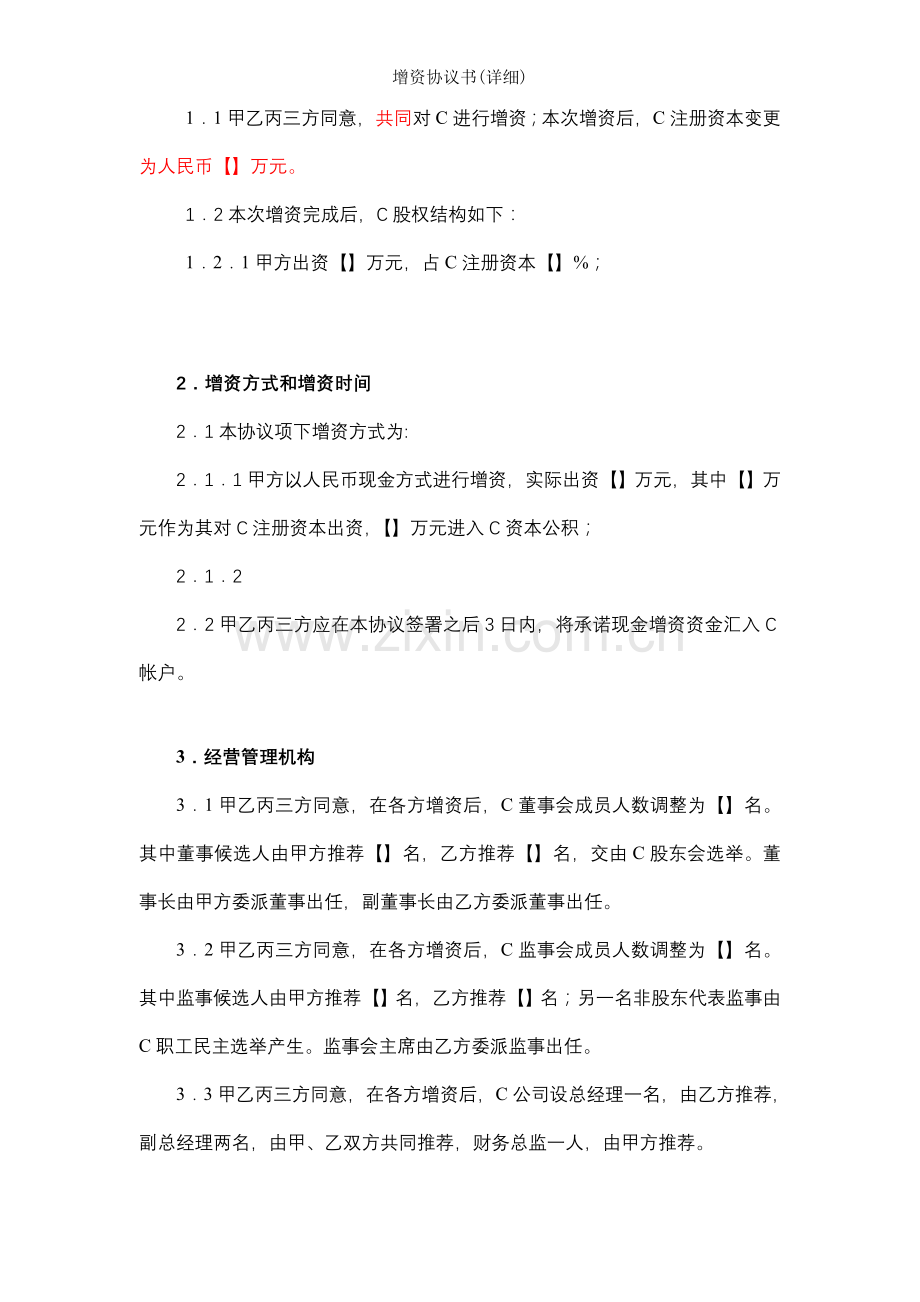 增资协议书(详细)

1．1 甲乙丙三方同意，共同对 C 进行增资；本次增资后，C 注册资本变更为人民币【】万元。

1．2 本次增资完成后，C 股权结构如下：

1．2．1 甲方出资【】万元，占 C 注册资本【】%；

2．增资方式和增资时间

2．1 本协议项下增资方式为:

2．1．1 甲方以人民币现金方式进行增资，实际出资【】万元，其中【】万元作为其对 C 注册资本出资，【】万元进入 C 资本公积；

2．1．2

2．2 甲乙丙三方应在本协议签署之后 3 日内，将承诺现金增资资金汇入 C 帐户。

www.zixin.com.cn

3．经营管理机构

3．1 甲乙丙三方同意，在各方增资后，C 董事会成员人数调整为【】名。其中董事候选人由甲方推荐【】名，乙方推荐【】名，交由 C 股东会选举。董事长由甲方委派董事出任，副董事长由乙方委派董事出任。

3．2 甲乙丙三方同意，在各方增资后，C 监事会成员人数调整为【】名。其中监事候选人由甲方推荐【】名，乙方推荐【】名；另一名非股东代表监事由 C 职工民主选举产生。监事会主席由乙方委派监事出任。

3．3 甲乙丙三方同意，在各方增资后，C 公司设总经理一名，由乙方推荐，副总经理两名，由甲、乙双方共同推荐，财务总监一人，由甲方推荐。